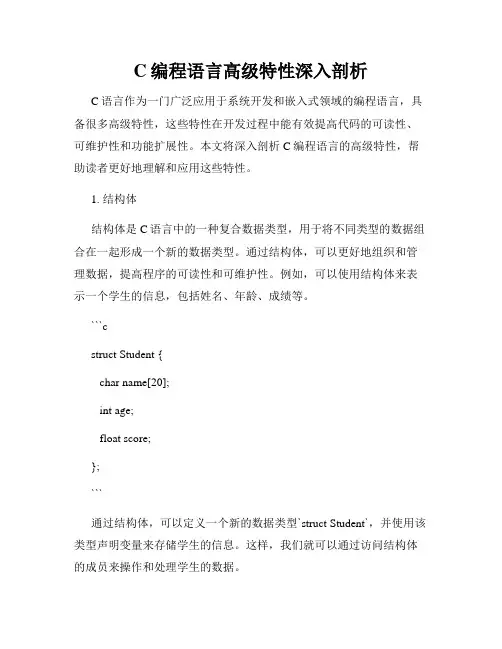 C 编程语言高级特性深入剖析

C 语言作为一门广泛应用于系统开发和嵌入式领域的编程语言，具备很多高级特性，这些特性在开发过程中能有效提高代码的可读性、可维护性和功能扩展性。本文将深入剖析 C 编程语言的高级特性，帮助读者更好地理解和应用这些特性。

1. 结构体

结构体是 C 语言中的一种复合数据类型，用于将不同类型的数据组合在一起形成一个新的数据类型。通过结构体，可以更好地组织和管理数据，提高程序的可读性和可维护性。例如，可以使用结构体来表示一个学生的信息，包括姓名、年龄、成绩等。

```c

struct Student {

char name[20];

int age;

float score;

};

```

通过结构体，可以定义一个新的数据类型`struct Student`，并使用该类型声明变量来存储学生的信息。这样，我们就可以通过访问结构体的成员来操作和处理学生的数据。